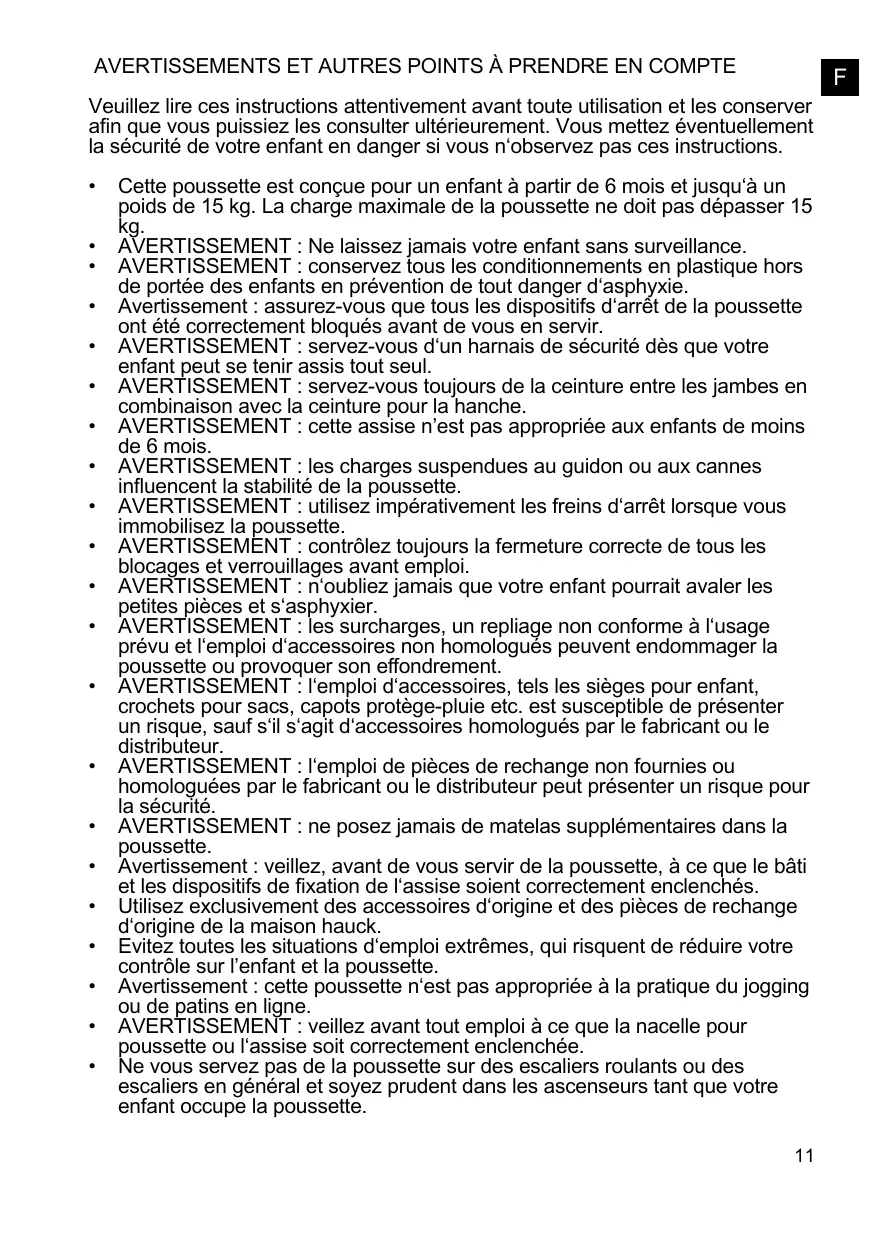 AVERTISSEMENTS ET AUTRES POINTS À PRENDRE EN COMPTE

F

Veuillez lire ces instructions attentivement avant toute utilisation et les conserver afin que vous puissiez les consulter ultérieurement. Vous mettez éventuellement la sécurité de votre enfant en danger si vous n‘observez pas ces instructions.

• Cette poussette est conçue pour un enfant à partir de 6 mois et jusqu‘à un poids de 15 kg. La charge maximale de la poussette ne doit pas dépasser 15 kg.
• AVERTISSEMENT : Ne laissez jamais votre enfant sans surveillance.
• AVERTISSEMENT : conservez tous les conditionnements en plastique hors de portée des enfants en prévention de tout danger d‘asphyxie.
• Avertissement : assurez-vous que tous les dispositifs d‘arrêt de la poussette ont été correctement bloqués avant de vous en servir.
• AVERTISSEMENT : servez-vous d‘un harnais de sécurité dès que votre enfant peut se tenir assis tout seul.
• AVERTISSEMENT : servez-vous toujours de la ceinture entre les jambes en combinaison avec la ceinture pour la hanche.
• AVERTISSEMENT : cette assise n’est pas appropriée aux enfants de moins de 6 mois.
• AVERTISSEMENT : les charges suspendues au guidon ou aux cannes influencent la stabilité de la poussette.
• AVERTISSEMENT : utilisez impérativement les freins d‘arrêt lorsque vous immobilisez la poussette.
• AVERTISSEMENT : contrôlez toujours la fermeture correcte de tous les blocages et verrouillages avant emploi.
• AVERTISSEMENT : n‘oubliez jamais que votre enfant pourrait avaler les petites pièces et s‘asphyxier.
• AVERTISSEMENT : les surcharges, un repliage non conforme à l‘usage prévu et l‘emploi d‘accessoires non homologués peuvent endommager la poussette ou provoquer son effondrement.
• AVERTISSEMENT : l‘emploi d‘accessoires, tels les sièges pour enfant, crochets pour sacs, capots protège-pluie etc. est susceptible de présenter un risque, sauf s‘il s‘agit d‘accessoires homologués par le fabricant ou le distributeur.
• AVERTISSEMENT : l‘emploi de pièces de rechange non fournies ou homologuées par le fabricant ou le distributeur peut présenter un risque pour la sécurité.
• AVERTISSEMENT : ne posez jamais de matelas supplémentaires dans la poussette.
• Avertissement : veillez, avant de vous servir de la poussette, à ce que le bâti et les dispositifs de fixation de l‘assise soient correctement enclenchés.
• Utilisez exclusivement des accessoires d‘origine et des pièces de rechange d‘origine de la maison hauck.
• Evitez toutes les situations d‘emploi extrêmes, qui risquent de réduire votre contrôle sur l’enfant et la poussette.
• Avertissement : cette poussette n‘est pas appropriée à la pratique du jogging ou de patins en ligne.
• AVERTISSEMENT : veillez avant tout emploi à ce que la nacelle pour poussette ou l‘assise soit correctement enclenchée.
• Ne vous servez pas de la poussette sur des escaliers roulants ou des escaliers en général et soyez prudent dans les ascenseurs tant que votre enfant occupe la poussette.

11